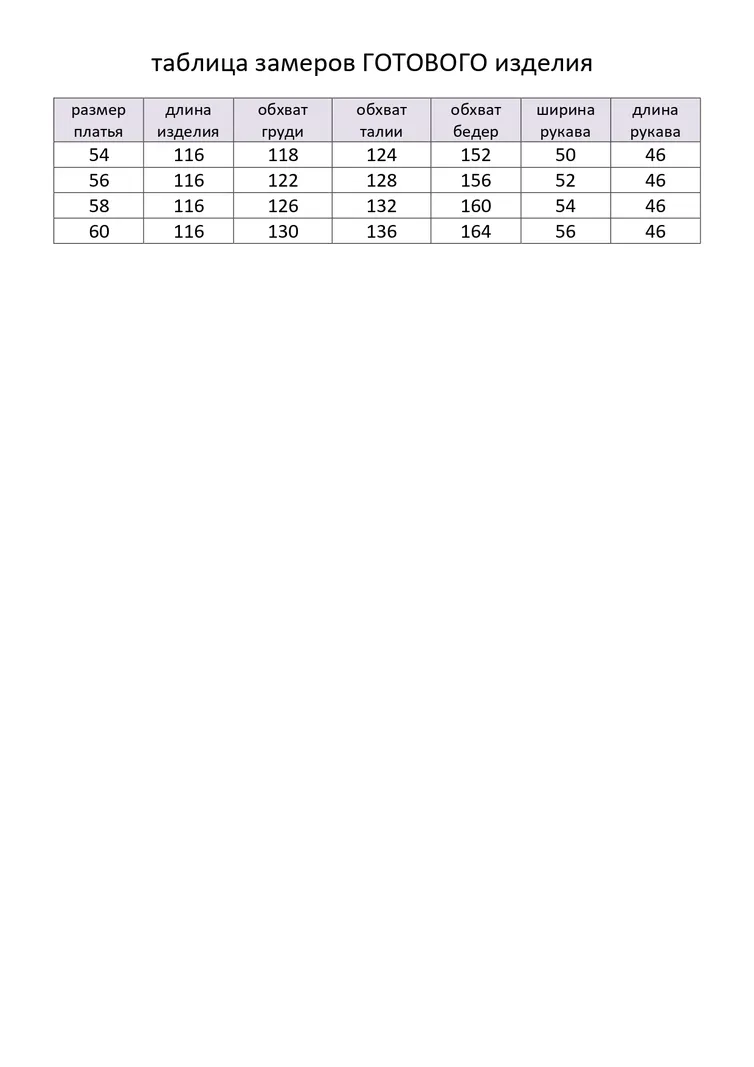 таблица замеров ГОТОВОГО изделия

| размер платья | длина изделия | обхват груди | обхват талии | обхват бедер | ширина рукава | длина рукава |
|---|---|---|---|---|---|---|
| 54 | 116 | 118 | 124 | 152 | 50 | 46 |
| 56 | 116 | 122 | 128 | 156 | 52 | 46 |
| 58 | 116 | 126 | 132 | 160 | 54 | 46 |
| 60 | 116 | 130 | 136 | 164 | 56 | 46 |